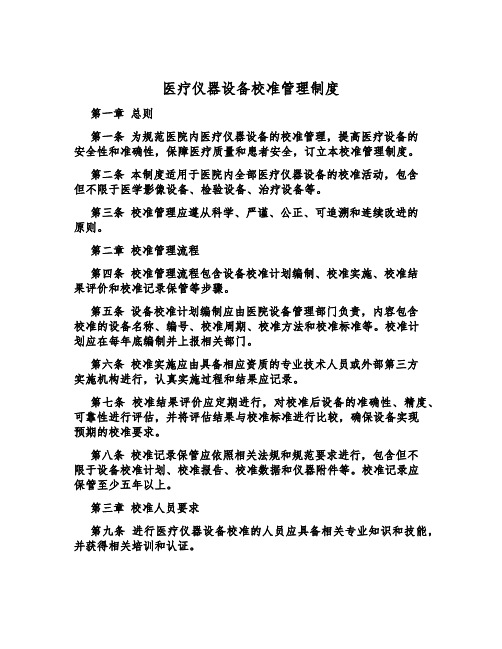 医疗仪器设备校准管理制度

第一章 总则

第一条 为规范医院内医疗仪器设备的校准管理，提高医疗设备的安全性和准确性，保障医疗质量和患者安全，订立本校准管理制度。

第二条 本制度适用于医院内全部医疗仪器设备的校准活动，包含但不限于医学影像设备、检验设备、治疗设备等。

第三条 校准管理应遵从科学、严谨、公正、可追溯和连续改进的原则。

第二章 校准管理流程

第四条 校准管理流程包含设备校准计划编制、校准实施、校准结果评价和校准记录保管等步骤。

第五条 设备校准计划编制应由医院设备管理部门负责，内容包含校准的设备名称、编号、校准周期、校准方法和校准标准等。校准计划应在每年底编制并上报相关部门。

第六条 校准实施应由具备相应资质的专业技术人员或外部第三方实施机构进行，认真实施过程和结果应记录。

第七条 校准结果评价应定期进行，对校准后设备的准确性、精度、可靠性进行评估，并将评估结果与校准标准进行比较，确保设备实现预期的校准要求。

第八条 校准记录保管应依照相关法规和规范要求进行，包含但不限于设备校准计划、校准报告、校准数据和仪器附件等。校准记录应保管至少五年以上。

第三章 校准人员要求

第九条 进行医疗仪器设备校准的人员应具备相关专业知识和技能，并获得相关培训和认证。